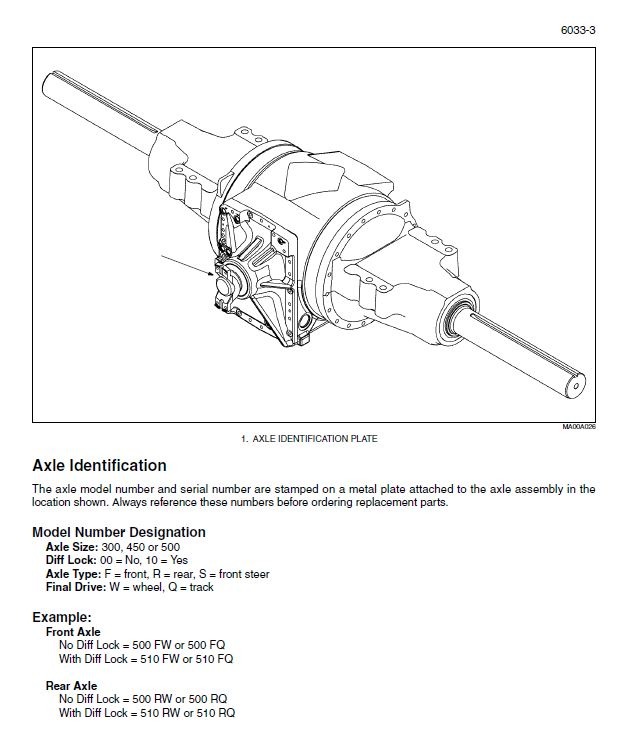 6033-3

MA00A026

1. AXLE IDENTIFICATION PLATE

Axle Identification

The axle model number and serial number are stamped on a metal plate attached to the axle assembly in the location shown. Always reference these numbers before ordering replacement parts.

Model Number Designation
Axle Size: 300, 450 or 500
Diff Lock: 00 = No, 10 = Yes
Axle Type: F = front, R = rear, S = front steer
Final Drive: W = wheel, Q = track

Example:
Front Axle
No Diff Lock = 500 FW or 500 FQ
With Diff Lock = 510 FW or 510 FQ

Rear Axle
No Diff Lock = 500 RW or 500 RQ
With Diff Lock = 510 RW or 510 RQ